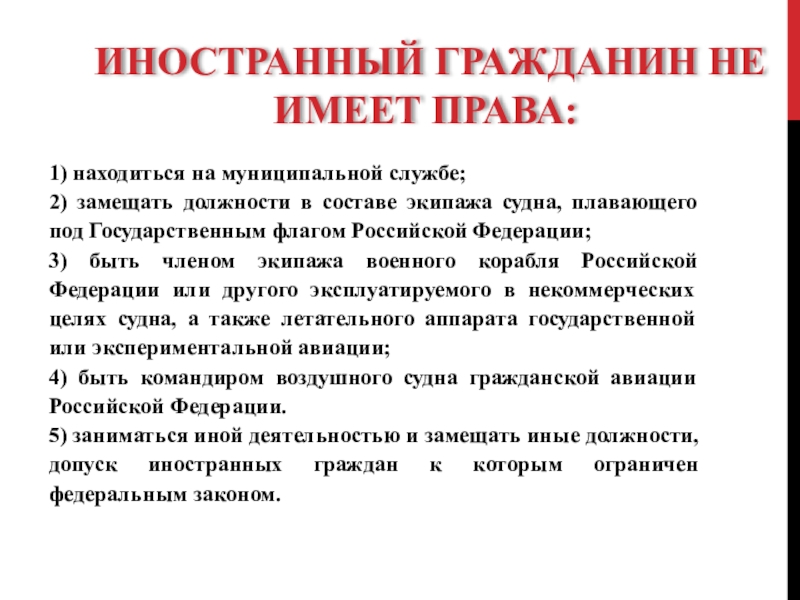 ИНОСТРАННЫЙ ГРАЖДАНИН НЕ ИМЕЕТ ПРАВА:

1) находиться на муниципальной службе;

2) замещать должности в составе экипажа судна, плавающего под Государственным флагом Российской Федерации;

3) быть членом экипажа военного корабля Российской Федерации или другого эксплуатируемого в некоммерческих целях судна, а также летательного аппарата государственной или экспериментальной авиации;

4) быть командиром воздушного судна гражданской авиации Российской Федерации.

5) заниматься иной деятельностью и замещать иные должности, допуск иностранных граждан к которым ограничен федеральным законом.